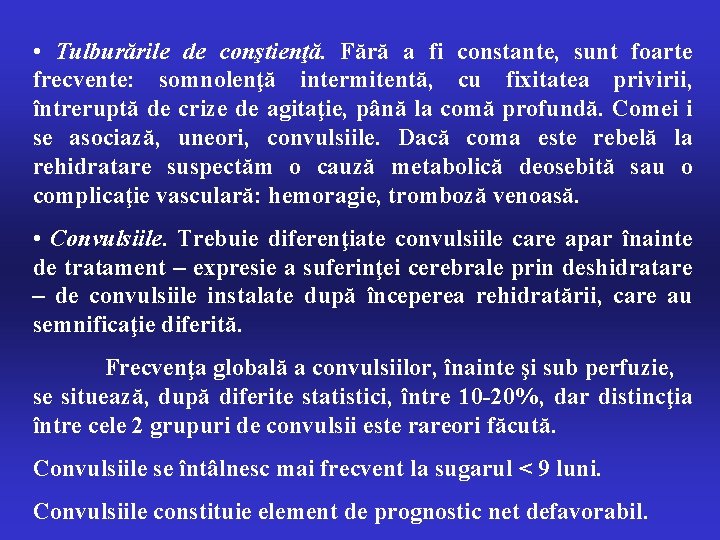 • Tulburările de conştienţă. Fără a fi constante, sunt foarte frecvente: somnolenţă intermitentă, cu fixitatea privirii, întreruptă de crize de agitaţie, până la comă profundă. Comei i se asociază, uneori, convulsiile. Dacă coma este rebelă la rehidratare suspectăm o cauză metabolică deosebită sau o complicaţie vasculară: hemoragie, tromboză venoasă.

• Convulsiile. Trebuie diferenţiate convulsiile care apar înainte de tratament – expresie a suferinţei cerebrale prin deshidratare – de convulsiile instalate după începerea rehidratării, care au semnificaţie diferită.

Frecvenţa globală a convulsiilor, înainte şi sub perfuzie, se situează, după diferite statistici, între 10-20%, dar distincţia între cele 2 grupuri de convulsii este rareori făcută.

Convulsiile se întâlnesc mai frecvent la sugarul < 9 luni.

Convulsiile constituie element de prognostic net defavorabil.